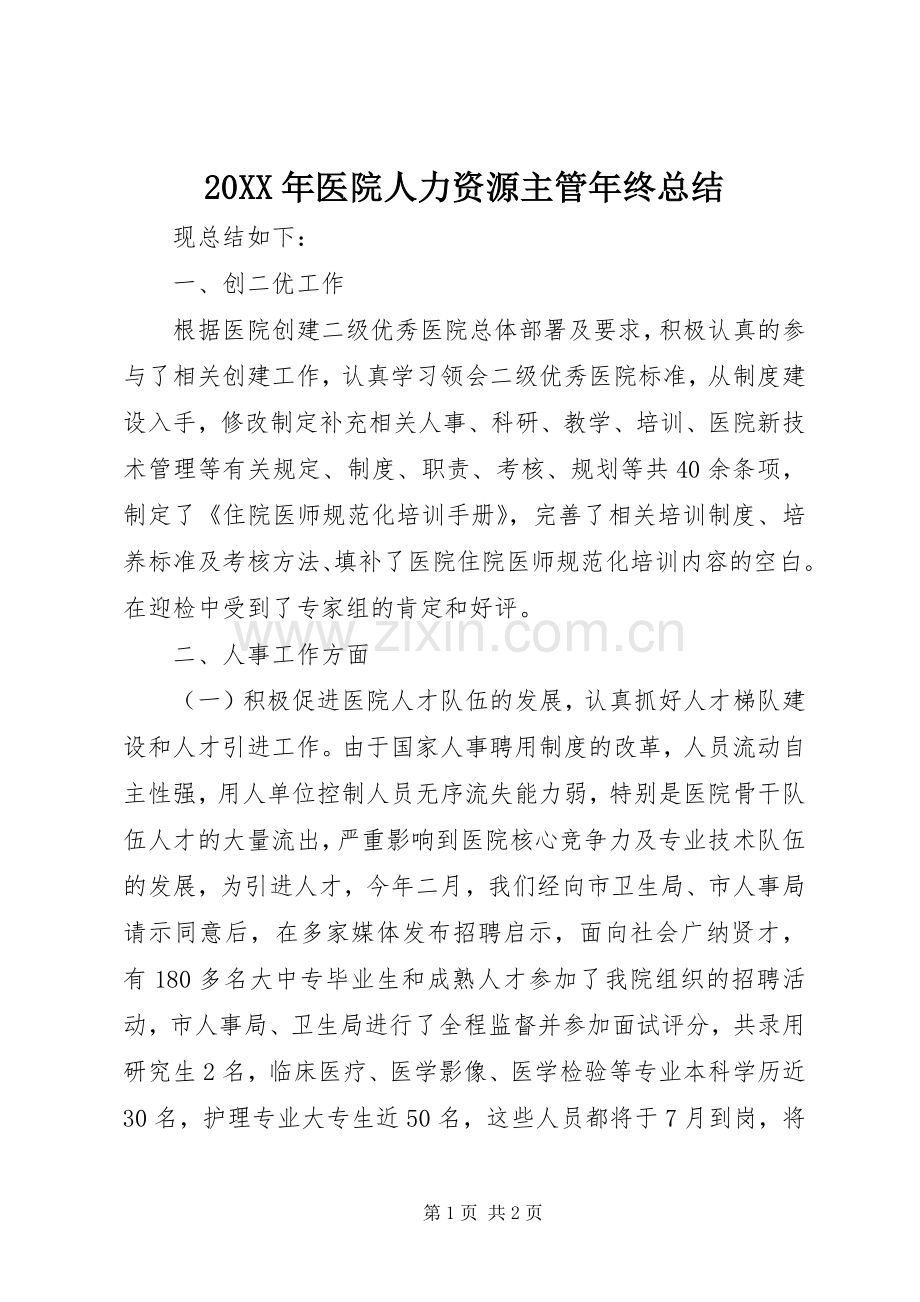 20XX年医院人力资源主管年终总结

现总结如下：

一、创二优工作

根据医院创建二级优秀医院总体部署及要求，积极认真的参与了相关创建工作，认真学习领会二级优秀医院标准，从制度建设入手，修改制定补充相关人事、科研、教学、培训、医院新技术管理等有关规定、制度、职责、考核、规划等共40余条项，制定了《住院医师规范化培训手册》，完善了相关培训制度、培养标准及考核方法、填补了医院住院医师规范化培训内容的空白。在迎检中受到了专家组的肯定和好评。

二、人事工作方面

（一）积极促进医院人才队伍的发展，认真抓好人才梯队建设和人才引进工作。由于国家人事聘用制度的改革，人员流动自主性强，用人单位控制人员无序流失能力弱，特别是医院骨干队伍人才的大量流出，严重影响到医院核心竞争力及专业技术队伍的发展，为引进人才，今年二月，我们经向市卫生局、市人事局请示同意后，在多家媒体发布招聘启示，面向社会广纳贤才，有180多名大中专毕业生和成熟人才参加了我院组织的招聘活动，市人事局、卫生局进行了全程监督并参加面试评分，共录用研究生2名，临床医疗、医学影像、医学检验等专业本科学历近30名，护理专业大专生近50名，这些人员都将于7月到岗，将

第1页 共2页

www.zixin.com.cn